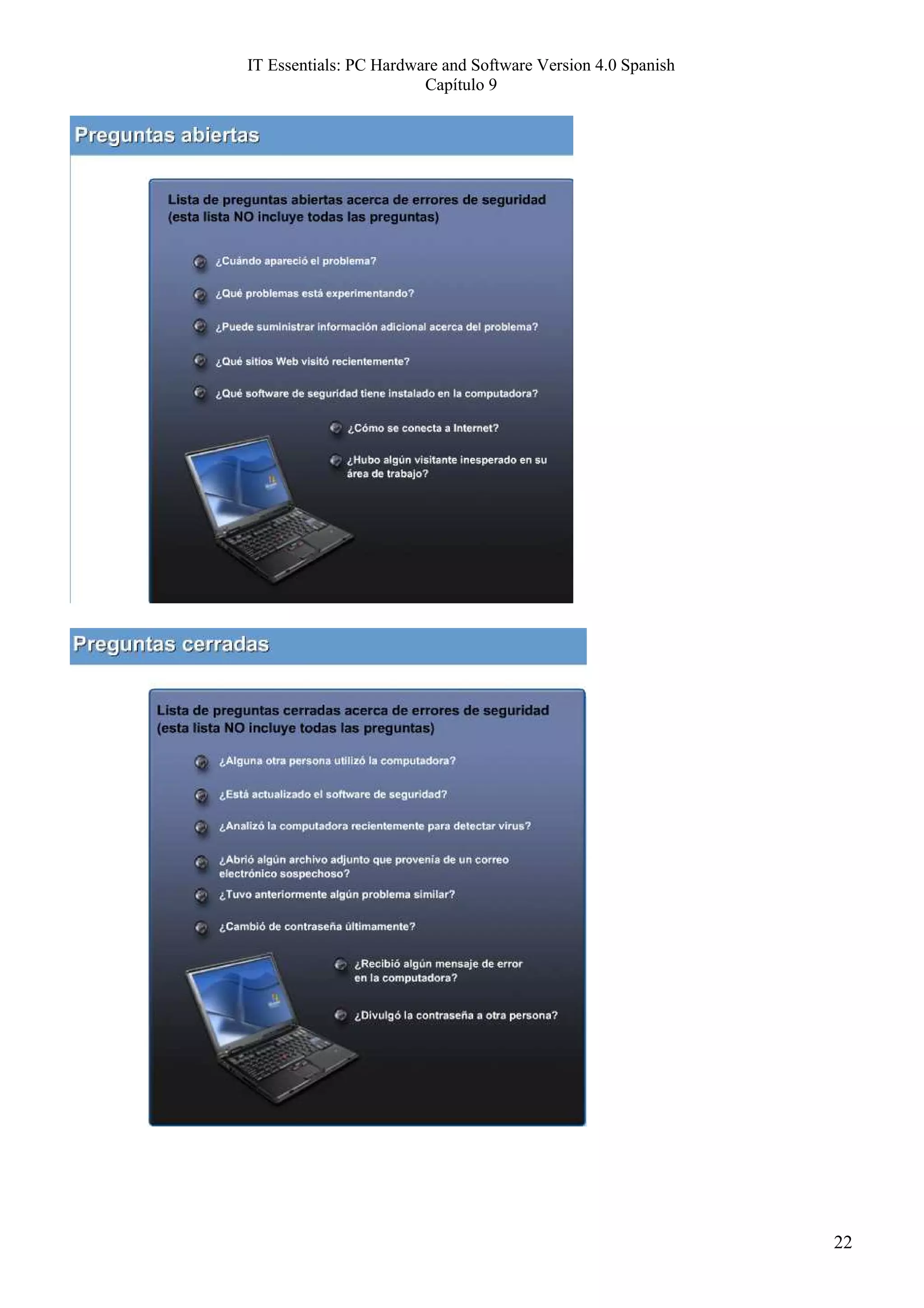 IT Essentials: PC Hardware and Software Version 4.0 Spanish
Capítulo 9

Preguntas abiertas

Lista de preguntas abiertas acerca de errores de seguridad (esta lista NO incluye todas las preguntas)

¿Cuándo apareció el problema?

¿Qué problemas está experimentando?

¿Puede suministrar información adicional acerca del problema?

¿Qué sitios Web visitó recientemente?

¿Qué software de seguridad tiene instalado en la computadora?

¿Cómo se conecta a Internet?

¿Hubo algún visitante inesperado en su área de trabajo?

Preguntas cerradas

Lista de preguntas cerradas acerca de errores de seguridad (esta lista NO incluye todas las preguntas)

¿Alguna otra persona utilizó la computadora?

¿Está actualizado el software de seguridad?

¿Analizó la computadora recientemente para detectar virus?

¿Abrió algún archivo adjunto que provenía de un correo electrónico sospechoso?

¿Tuvo anteriormente algún problema similar?

¿Cambió de contraseña últimamente?

¿Recibió algún mensaje de error en la computadora?

¿Divulgó la contraseña a otra persona?

22